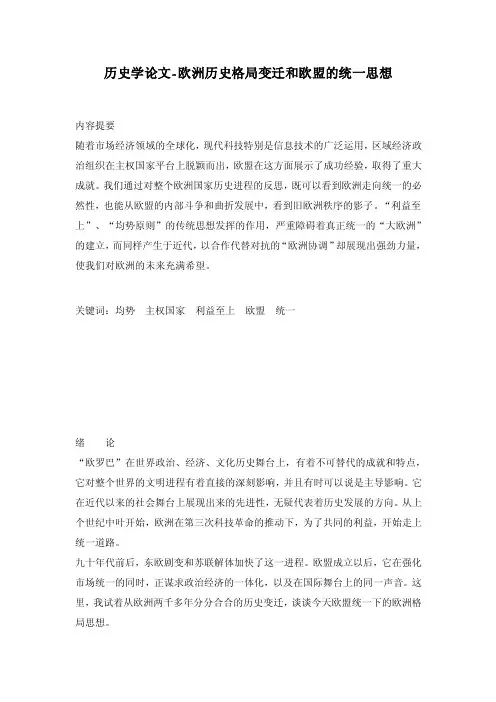 历史学论文-欧洲历史格局变迁和欧盟的统一思想

内容提要
随着市场经济领域的全球化，现代科技特别是信息技术的广泛运用，区域经济政治组织在主权国家平台上脱颖而出，欧盟在这方面展示了成功经验，取得了重大成就。我们通过对整个欧洲国家历史进程的反思，既可以看到欧洲走向统一的必然性，也能从欧盟的内部斗争和曲折发展中，看到旧欧洲秩序的影子。“利益至上”、“均势原则”的传统思想发挥的作用，严重障碍着真正统一的“大欧洲”的建立，而同样产生于近代，以合作代替对抗的“欧洲协调”却展现出强劲力量，使我们对欧洲的未来充满希望。

关键词：均势　主权国家　利益至上　欧盟　统一

绪　　论
“欧罗巴”在世界政治、经济、文化历史舞台上，有着不可替代的成就和特点，它对整个世界的文明进程有着直接的深刻影响，并且有时可以说是主导影响。它在近代以来的社会舞台上展现出来的先进性，无疑代表着历史发展的方向。从上个世纪中叶开始，欧洲在第三次科技革命的推动下，为了共同的利益，开始走上统一道路。
九十年代前后，东欧剧变和苏联解体加快了这一进程。欧盟成立以后，它在强化市场统一的同时，正谋求政治经济的一体化，以及在国际舞台上的同一声音。这里，我试着从欧洲两千多年分分合合的历史变迁，谈谈今天欧盟统一下的欧洲格局思想。